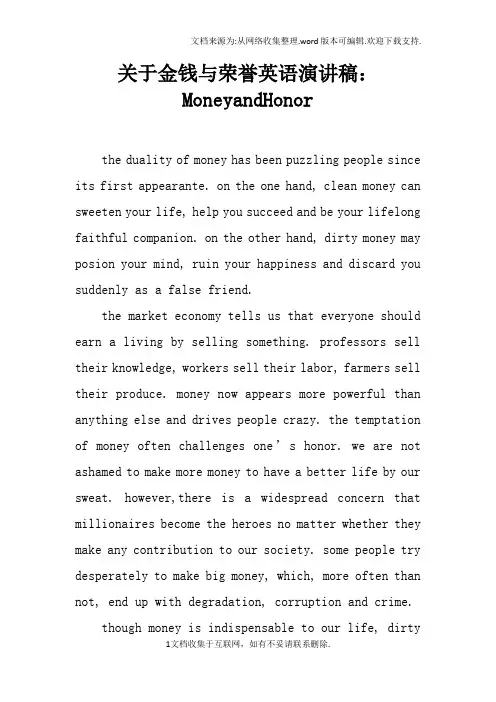 文档来源为:从网络收集整理.word版本可编辑.欢迎下载支持.

关于金钱与荣誉英语演讲稿:
MoneyandHonor

the duality of money has been puzzling people since its first appearante. on the one hand, clean money can sweeten your life, help you succeed and be your lifelong faithful companion. on the other hand, dirty money may posion your mind, ruin your happiness and discard you suddenly as a false friend.

the market economy tells us that everyone should earn a living by selling something. professors sell their knowledge, workers sell their labor, farmers sell their produce. money now appears more powerful than anything else and drives people crazy. the temptation of money often challenges one's honor. we are not ashamed to make more money to have a better life by our sweat. however,there is a widespread concern that millionaires become the heroes no matter whether they make any contribution to our society. some people try desperately to make big money, which, more often than not, end up with degradation, corruption and crime.

though money is indispensable to our life, dirty

1文档收集于互联网,如有不妥请联系删除.